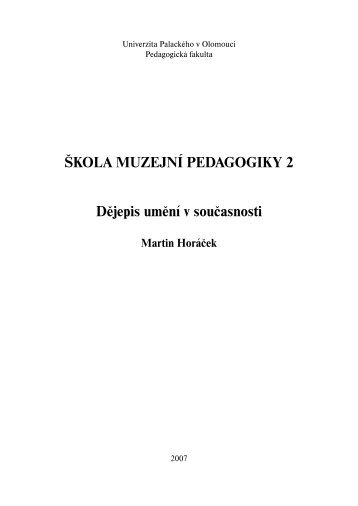 Univerzita Palackého v Olomouci
Pedagogická fakulta

ŠKOLA MUZEJNÍ PEDAGOGIKY 2

Dějepis umění v současnosti

Martin Horáček

2007